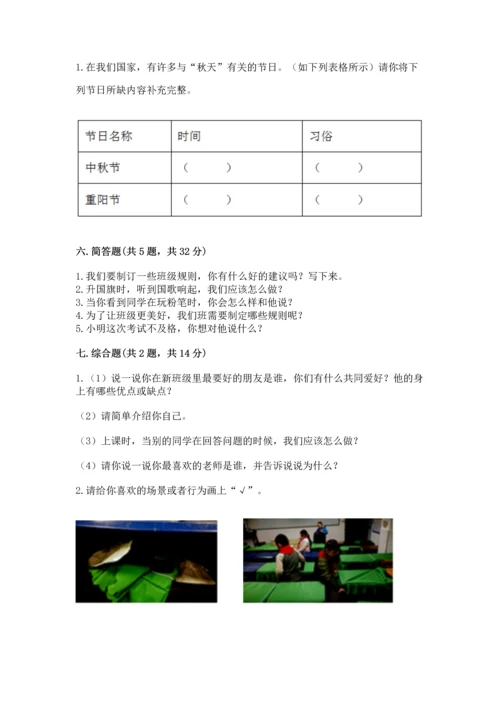 1. 在我们国家，有许多与“秋天”有关的节日。（如下列表格所示）请你将下列节日所缺内容补充完整。

| 节日名称 | 时间 | 习俗 |
|---|---|---|
| 中秋节 | （　　） | （　　） |
| 重阳节 | （　　） | （　　） |

六. 简答题(共 5 题，共 32 分)

1. 我们要制订一些班级规则，你有什么好的建议吗？写下来。
2. 升国旗时，听到国歌响起，我们应该怎么做？
3. 当你看到同学在玩粉笔时，你会怎么样和他说？
4. 为了让班级更美好，我们班需要制定哪些规则呢？
5. 小明这次考试不及格，你想对他说什么？

七. 综合题(共 2 题，共 14 分)

1.（1）说一说你在新班级里最要好的朋友是谁，你们有什么共同爱好？他的身上有哪些优点或缺点？

（2）请简单介绍你自己。

（3）上课时，当别的同学在回答问题的时候，我们应该怎么做？

（4）请你说一说你最喜欢的老师是谁，并告诉说说为什么？

2. 请给你喜欢的场景或者行为画上“√”。